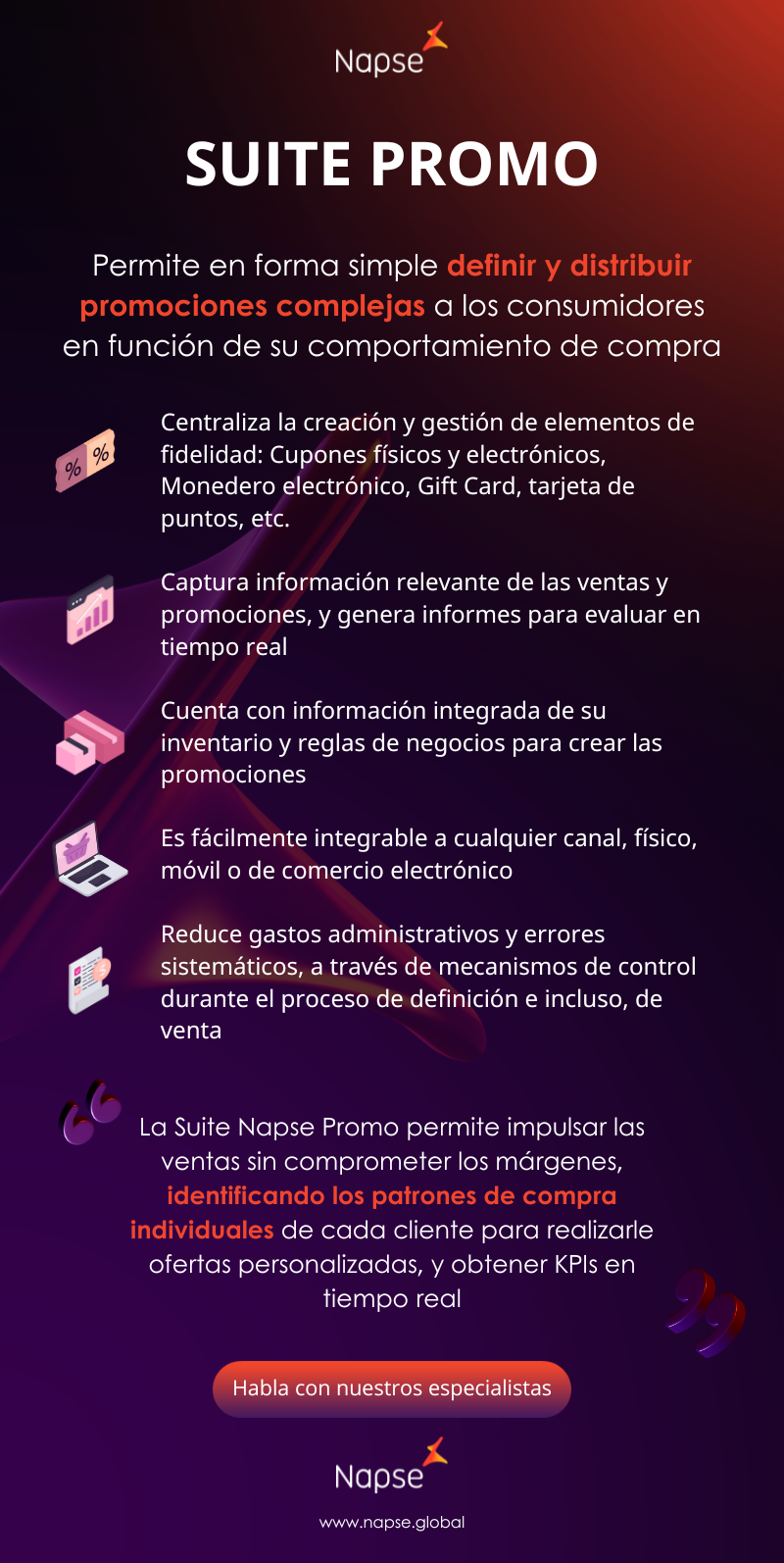 Napse

SUITE PROMO

Permite en forma simple definir y distribuir promociones complejas a los consumidores en función de su comportamiento de compra

%
%

Centraliza la creación y gestión de elementos de fidelidad: Cupones físicos y electrónicos, Monedero electrónico, Gift Card, tarjeta de puntos, etc.

Captura información relevante de las ventas y promociones, y genera informes para evaluar en tiempo real

Cuenta con información integrada de su inventario y reglas de negocios para crear las promociones

Es fácilmente integrable a cualquier canal, físico, móvil o de comercio electrónico

Reduce gastos administrativos y errores sistemáticos, a través de mecanismos de control durante el proceso de definición e incluso, de venta

La Suite Napse Promo permite impulsar las ventas sin comprometer los márgenes, identificando los patrones de compra individuales de cada cliente para realizarle ofertas personalizadas, y obtener KPIs en tiempo real

Habla con nuestros especialistas

Napse

www.napse.global